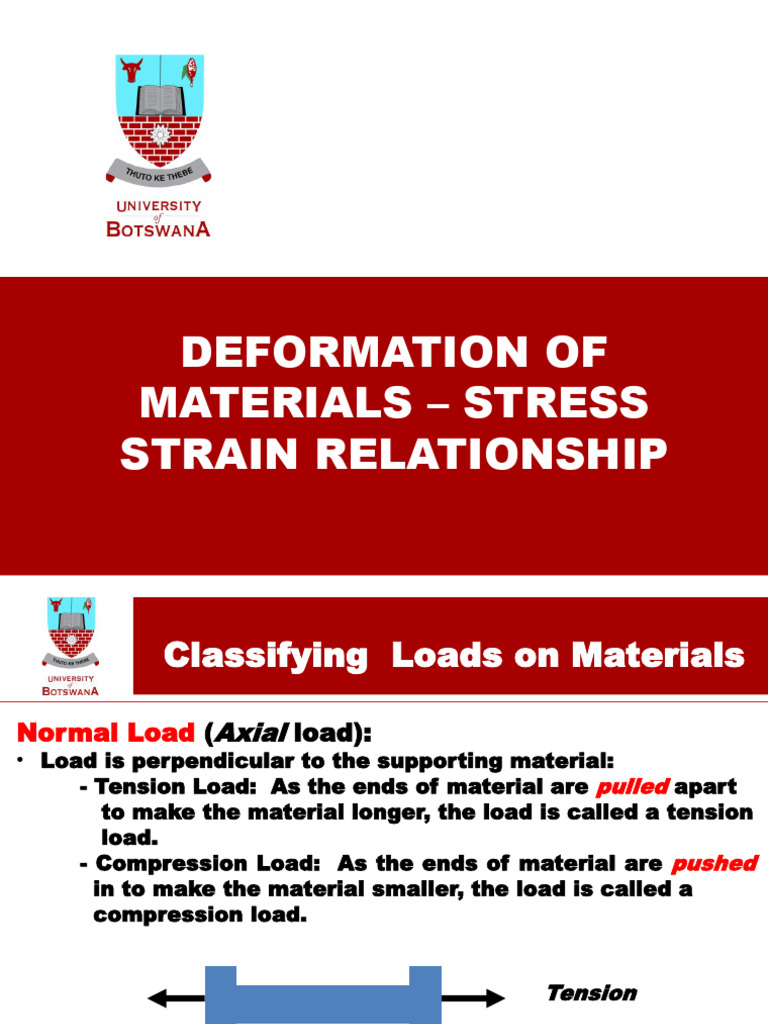 THUTO KE THEBE
UNIVERSITY of BOTSWANA

DEFORMATION OF MATERIALS – STRESS STRAIN RELATIONSHIP

THUTO KE THEBE
UNIVERSITY of BOTSWANA

Classifying Loads on Materials

Normal Load (Axial load):

• Load is perpendicular to the supporting material:
- Tension Load: As the ends of material are pulled apart to make the material longer, the load is called a tension load.
- Compression Load: As the ends of material are pushed in to make the material smaller, the load is called a compression load.

Tension